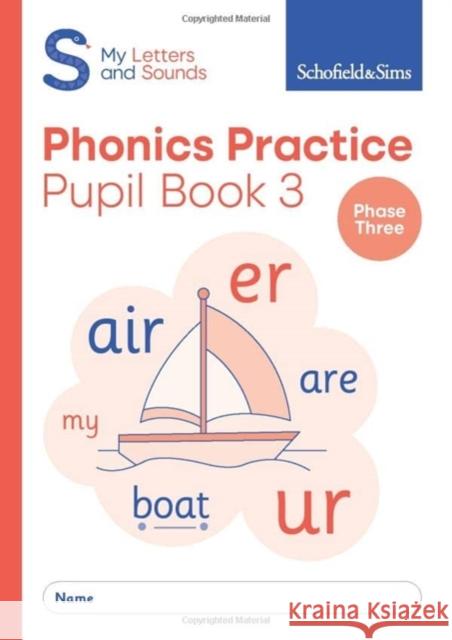 Copyrighted Material

My Letters and Sounds

Schofield&Sims

Phonics Practice
Pupil Book 3

Phase Three

er

air

are

my

boat

ur

Name

Copyrighted Material

Kraina Książek